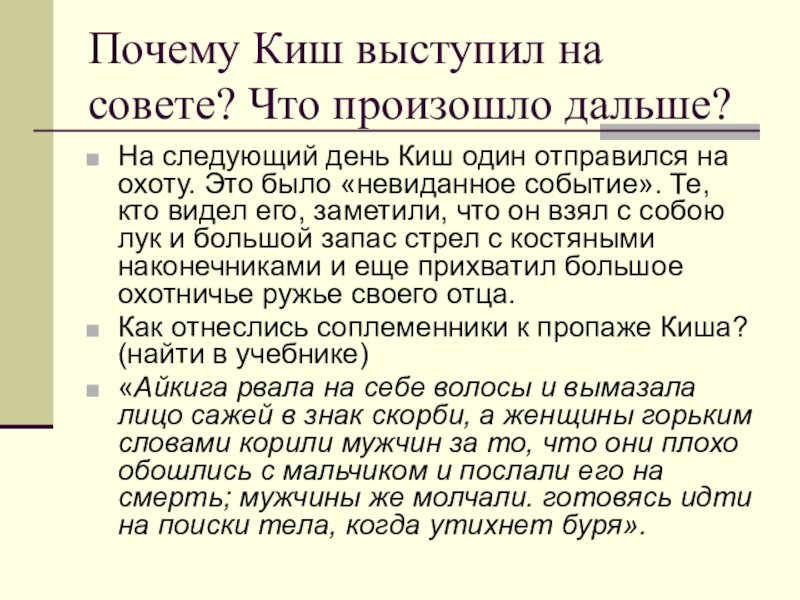 Почему Киш выступил на совете? Что произошло дальше?

На следующий день Киш один отправился на охоту. Это было «невиданное событие». Те, кто видел его, заметили, что он взял с собою лук и большой запас стрел с костяными наконечниками и еще прихватил большое охотничье ружье своего отца.

Как отнеслись соплеменники к пропаже Киша? (найти в учебнике)

«Айкига рвала на себе волосы и вымазала лицо сажей в знак скорби, а женщины горьким словами корили мужчин за то, что они плохо обошлись с мальчиком и послали его на смерть; мужчины же молчали. готовясь идти на поиски тела, когда утихнет буря».